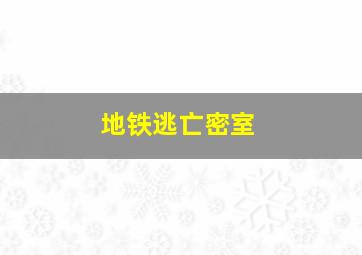 地铁逃亡密室